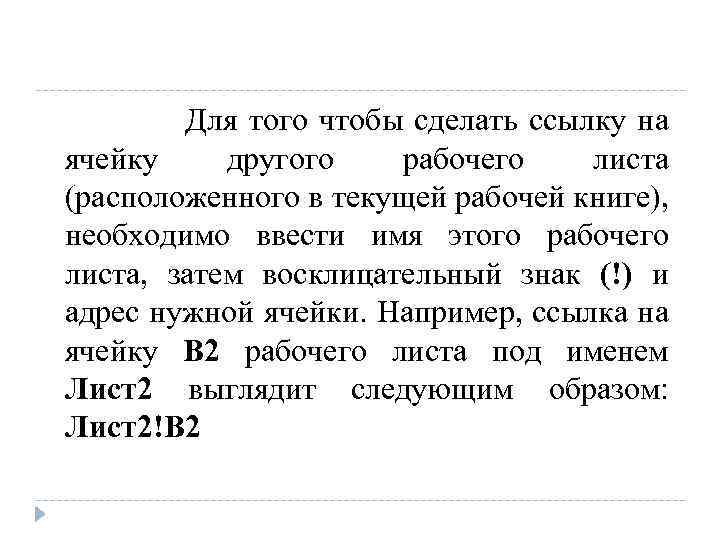 Для того чтобы сделать ссылку на ячейку другого рабочего листа (расположенного в текущей рабочей книге), необходимо ввести имя этого рабочего листа, затем восклицательный знак (!) и адрес нужной ячейки. Например, ссылка на ячейку B2 рабочего листа под именем Лист2 выглядит следующим образом: Лист2!B2